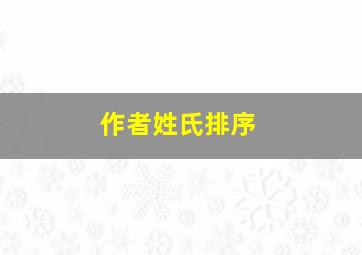 作者姓氏排序